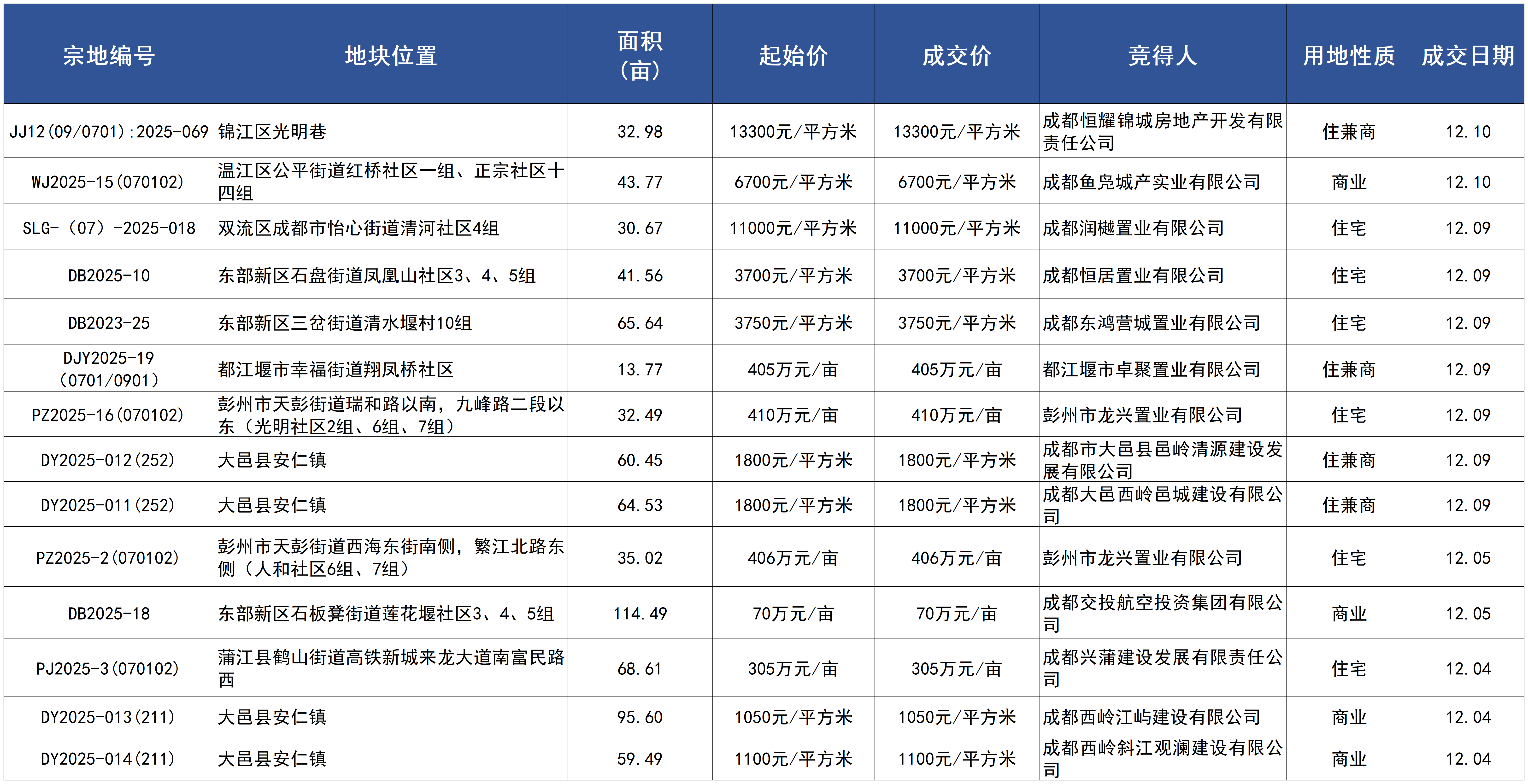 | 宗地编号 | 地块位置 | 面积（亩） | 起始价 | 成交价 | 竞得人 | 用地性质 | 成交日期 |
|---|---|---|---|---|---|---|---|
| JJ12(09/0701):2025-069 | 锦江区光明巷 | 32.98 | 13300元/平方米 | 13300元/平方米 | 成都恒耀锦城房地产开发有限责任公司 | 住兼商 | 12.10 |
| WJ2025-15(070102) | 温江区公平街道红桥社区一组、正宗社区十四组 | 43.77 | 6700元/平方米 | 6700元/平方米 | 成都鱼凫城产实业有限公司 | 商业 | 12.10 |
| SLG-（07）-2025-018 | 双流区成都市怡心街道清河社区4组 | 30.67 | 11000元/平方米 | 11000元/平方米 | 成都润樾置业有限公司 | 住宅 | 12.09 |
| DB2025-10 | 东部新区石盘街道凤凰山社区3、4、5组 | 41.56 | 3700元/平方米 | 3700元/平方米 | 成都恒居置业有限公司 | 住宅 | 12.09 |
| DB2023-25 | 东部新区三岔街道清水堰村10组 | 65.64 | 3750元/平方米 | 3750元/平方米 | 成都东鸿营城置业有限公司 | 住宅 | 12.09 |
| DJY2025-19（0701/0901） | 都江堰市幸福街道翔凤桥社区 | 13.77 | 405万元/亩 | 405万元/亩 | 都江堰市卓聚置业有限公司 | 住兼商 | 12.09 |
| PZ2025-16(070102) | 彭州市天彭街道瑞和路以南，九峰路二段以东（光明社区2组、6组、7组） | 32.49 | 410万元/亩 | 410万元/亩 | 彭州市龙兴置业有限公司 | 住宅 | 12.09 |
| DY2025-012(252) | 大邑县安仁镇 | 60.45 | 1800元/平方米 | 1800元/平方米 | 成都市大邑县邑岭清源建设发展有限公司 | 住兼商 | 12.09 |
| DY2025-011(252) | 大邑县安仁镇 | 64.53 | 1800元/平方米 | 1800元/平方米 | 成都大邑西岭邑城建设有限公司 | 住兼商 | 12.09 |
| PZ2025-2(070102) | 彭州市天彭街道西海东街南侧，繁江北路东侧（人和社区6组、7组） | 35.02 | 406万元/亩 | 406万元/亩 | 彭州市龙兴置业有限公司 | 住宅 | 12.05 |
| DB2025-18 | 东部新区石板凳街道莲花堰社区3、4、5组 | 114.49 | 70万元/亩 | 70万元/亩 | 成都交投航空投资集团有限公司 | 商业 | 12.05 |
| PJ2025-3(070102) | 蒲江县鹤山街道高铁新城来龙大道南富民路西 | 68.61 | 305万元/亩 | 305万元/亩 | 成都兴蒲建设发展有限责任公司 | 住宅 | 12.04 |
| DY2025-013(211) | 大邑县安仁镇 | 95.60 | 1050元/平方米 | 1050元/平方米 | 成都西岭江屿建设有限公司 | 商业 | 12.04 |
| DY2025-014(211) | 大邑县安仁镇 | 59.49 | 1100元/平方米 | 1100元/平方米 | 成都西岭斜江观澜建设有限公司 | 商业 | 12.04 |